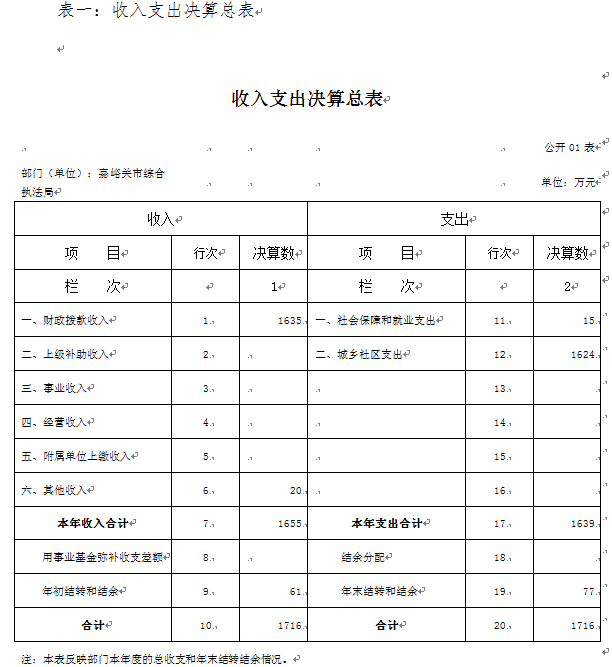 表一：收入支出决算总表

收入支出决算总表

公开 01 表

部门（单位）：嘉峪关市综合执法局

单位：万元

| 收入 | | | 支出 | | |
|---|---|---|---|---|---|
| 项　目 | 行次 | 决算数 | 项　目 | 行次 | 决算数 |
| 栏　次 | | 1 | 栏　次 | | 2 |
| 一、财政拨款收入 | 1 | 1635 | 一、社会保障和就业支出 | 11 | 15 |
| 二、上级补助收入 | 2 | | 二、城乡社区支出 | 12 | 1624 |
| 三、事业收入 | 3 | | | 13 | |
| 四、经营收入 | 4 | | | 14 | |
| 五、附属单位上缴收入 | 5 | | | 15 | |
| 六、其他收入 | 6 | 20 | | 16 | |
| 本年收入合计 | 7 | 1655 | 本年支出合计 | 17 | 1639 |
| 用事业基金弥补收支差额 | 8 | | 结余分配 | 18 | |
| 年初结转和结余 | 9 | 61 | 年末结转和结余 | 19 | 77 |
| 合计 | 10 | 1716 | 合计 | 20 | 1716 |

注：本表反映部门本年度的总收支和年末结转结余情况。